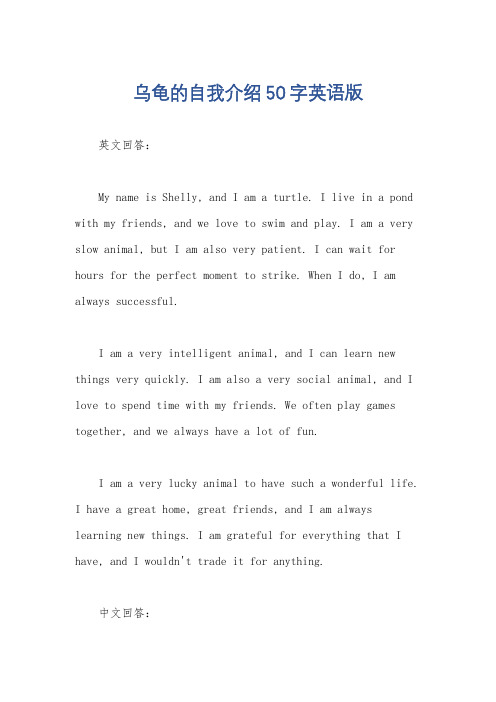 乌龟的自我介绍50字英语版

英文回答：

My name is Shelly, and I am a turtle. I live in a pond with my friends, and we love to swim and play. I am a very slow animal, but I am also very patient. I can wait for hours for the perfect moment to strike. When I do, I am always successful.

I am a very intelligent animal, and I can learn new things very quickly. I am also a very social animal, and I love to spend time with my friends. We often play games together, and we always have a lot of fun.

I am a very lucky animal to have such a wonderful life. I have a great home, great friends, and I am always learning new things. I am grateful for everything that I have, and I wouldn't trade it for anything.

中文回答：